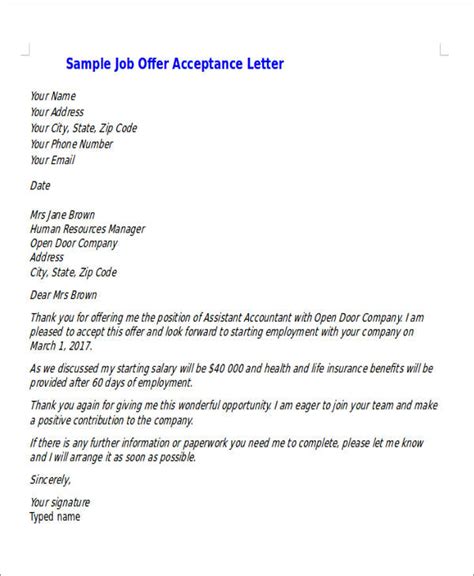 Sample Job Offer Acceptance Letter

Your Name
Your Address
Your City, State, Zip Code
Your Phone Number
Your Email

Date

Mrs Jane Brown
Human Resources Manager
Open Door Company
Address
City, State, Zip Code

Dear Mrs Brown

Thank you for offering me the position of Assistant Accountant with Open Door Company. I am pleased to accept this offer and look forward to starting employment with your company on March 1, 2017.

As we discussed my starting salary will be $40 000 and health and life insurance benefits will be provided after 60 days of employment.

Thank you again for giving me this wonderful opportunity. I am eager to join your team and make a positive contribution to the company.

If there is any further information or paperwork you need me to complete, please let me know and I will arrange it as soon as possible.

Sincerely,

Your signature
Typed name